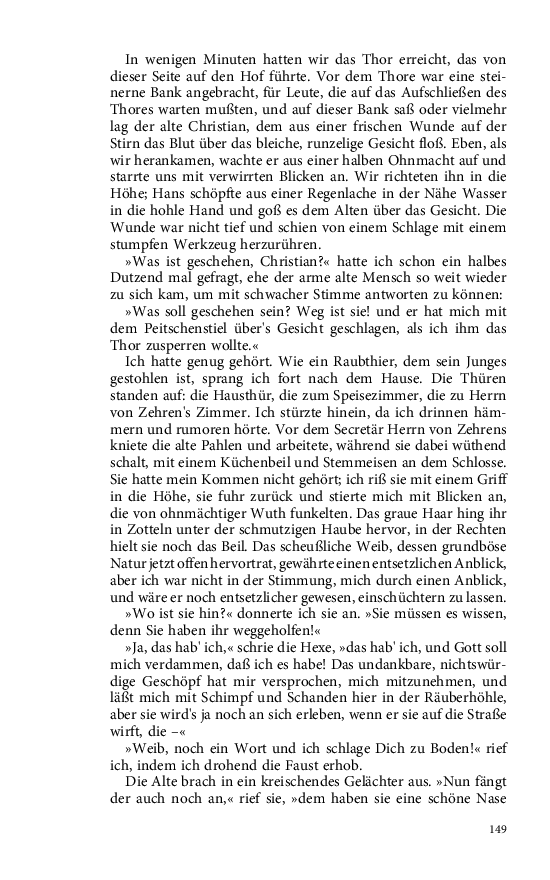 In wenigen Minuten hatten wir das Thor erreicht, das von dieser Seite auf den Hof führte. Vor dem Thore war eine steinerne Bank angebracht, für Leute, die auf das Aufschließen des Thores warten mußten, und auf dieser Bank saß oder vielmehr lag der alte Christian, dem aus einer frischen Wunde auf der Stirn das Blut über das bleiche, runzelige Gesicht floß. Eben, als wir herankamen, wachte er aus einer halben Ohnmacht auf und starrte uns mit verwirrten Blicken an. Wir richteten ihn in die Höhe; Hans schöpfte aus einer Regenlache in der Nähe Wasser in die hohle Hand und goß es dem Alten über das Gesicht. Die Wunde war nicht tief und schien von einem Schlage mit einem stumpfen Werkzeug herzurühren.

»Was ist geschehen, Christian?« hatte ich schon ein halbes Dutzend mal gefragt, ehe der arme alte Mensch so weit wieder zu sich kam, um mit schwacher Stimme antworten zu können:

»Was soll geschehen sein? Weg ist sie! und er hat mich mit dem Peitschenstiel über's Gesicht geschlagen, als ich ihm das Thor zusperren wollte.«

Ich hatte genug gehört. Wie ein Raubthier, dem sein Junges gestohlen ist, sprang ich fort nach dem Hause. Die Thüren standen auf: die Hausthür, die zum Speisezimmer, die zu Herrn von Zehren's Zimmer. Ich stürzte hinein, da ich drinnen hämmern und rumoren hörte. Vor dem Secretär Herrn von Zehrens kniete die alte Pahlen und arbeitete, während sie dabei wüthend schalt, mit einem Küchenbeil und Stemmeisen an dem Schlosse. Sie hatte mein Kommen nicht gehört; ich riß sie mit einem Griff in die Höhe, sie fuhr zurück und stierte mich mit Blicken an, die von ohnmächtiger Wuth funkelten. Das graue Haar hing ihr in Zotteln unter der schmutzigen Haube hervor, in der Rechten hielt sie noch das Beil. Das scheußliche Weib, dessen grundböse Natur jetzt offen hervortrat, gewährte einen entsetzlichen Anblick, aber ich war nicht in der Stimmung, mich durch einen Anblick, und wäre er noch entsetzlicher gewesen, einschüchtern zu lassen.

»Wo ist sie hin?« donnerte ich sie an. »Sie müssen es wissen, denn Sie haben ihr weggeholfen!«

»Ja, das hab' ich,« schrie die Hexe, »das hab' ich, und Gott soll mich verdammen, daß ich es habe! Das undankbare, nichtswürdige Geschöpf hat mir versprochen, mich mitzunehmen, und läßt mich mit Schimpf und Schanden hier in der Räuberhöhle, aber sie wird's ja noch an sich erleben, wenn er sie auf die Straße wirft, die –«

»Weib, noch ein Wort und ich schlage Dich zu Boden!« rief ich, indem ich drohend die Faust erhob.

Die Alte brach in ein kreischendes Gelächter aus. »Nun fängt der auch noch an,« rief sie, »dem haben sie eine schöne Nase

149